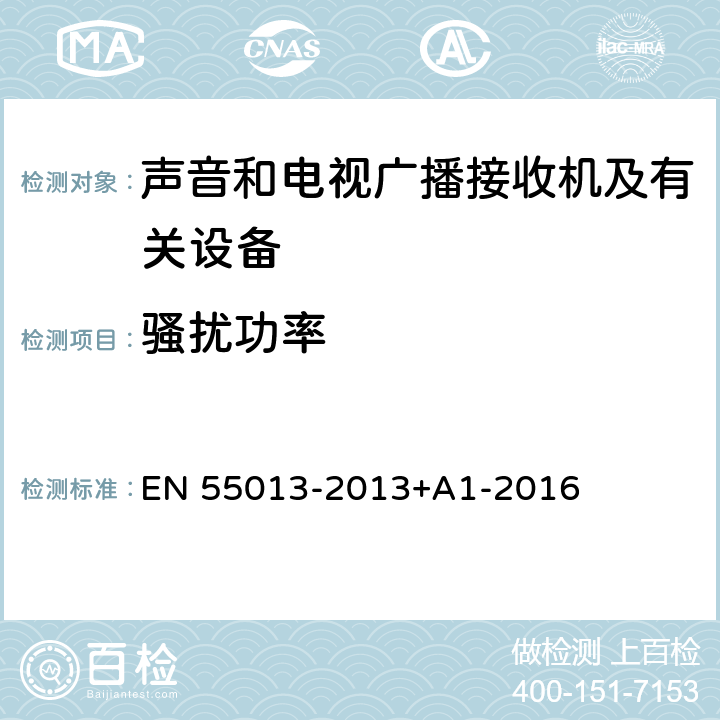 MA CNAS ilac-MRA

检测对象：声音和电视广播接收机及有关设备

检测项目：骚扰功率

检测标准：EN 55013-2013+A1-2016

百检
Baijiantest.com

做检测 上百检
400-151-7153